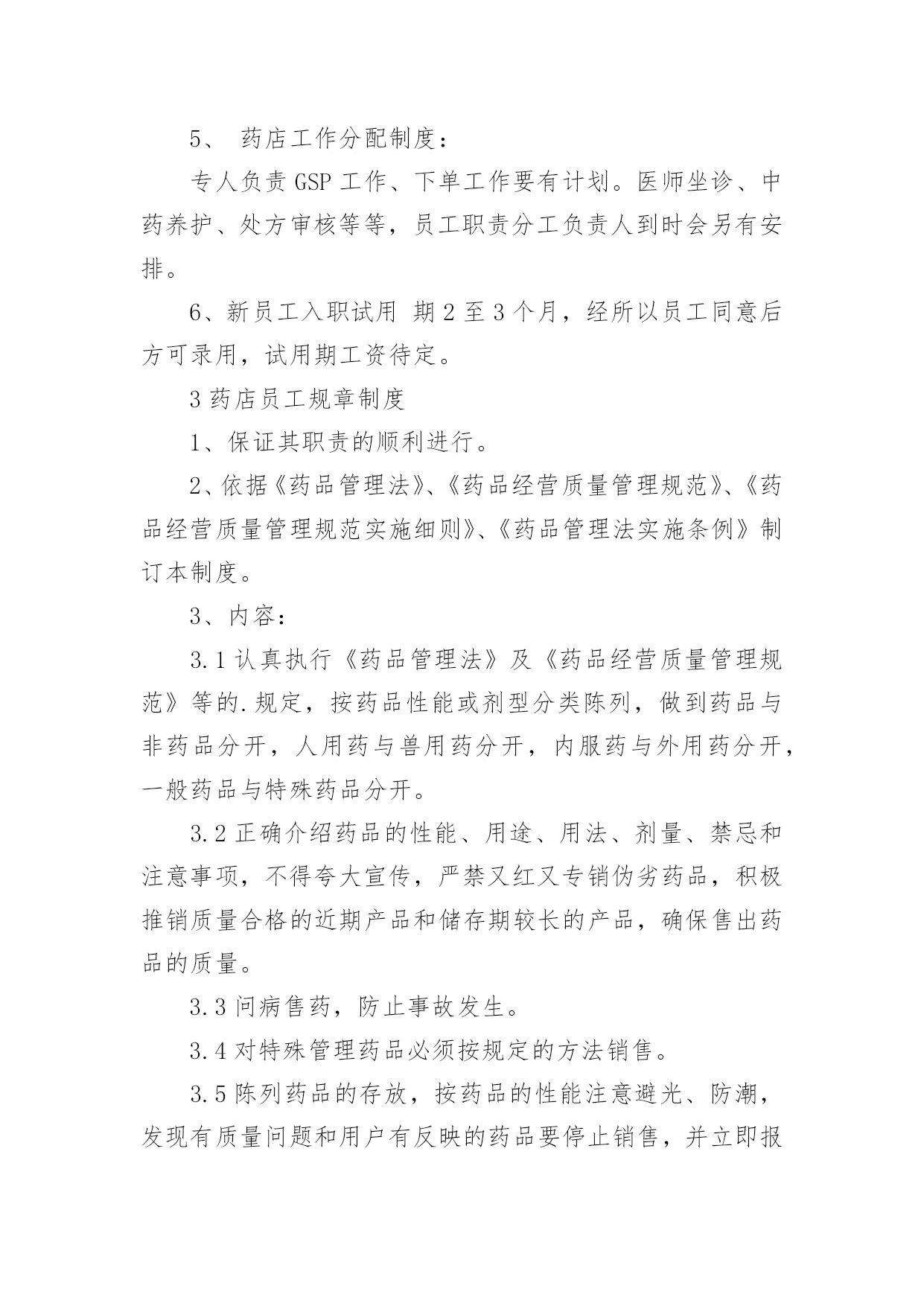 5、 药店工作分配制度：

专人负责 GSP 工作、下单工作要有计划。医师坐诊、中药养护、处方审核等等，员工职责分工负责人到时会另有安排。

6、新员工入职试用 期 2 至 3 个月，经所以员工同意后方可录用，试用期工资待定。

3 药店员工规章制度

1、保证其职责的顺利进行。

2、依据《药品管理法》、《药品经营质量管理规范》、《药品经营质量管理规范实施细则》、《药品管理法实施条例》制订本制度。

3、内容：

3.1 认真执行《药品管理法》及《药品经营质量管理规范》等的.规定，按药品性能或剂型分类陈列，做到药品与非药品分开，人用药与兽用药分开，内服药与外用药分开，一般药品与特殊药品分开。

3.2 正确介绍药品的性能、用途、用法、剂量、禁忌和注意事项，不得夸大宣传，严禁又红又专销伪劣药品，积极推销质量合格的近期产品和储存期较长的产品，确保售出药品的质量。

3.3 问病售药，防止事故发生。

3.4 对特殊管理药品必须按规定的方法销售。

3.5 陈列药品的存放，按药品的性能注意避光、防潮，发现有质量问题和用户有反映的药品要停止销售，并立即报